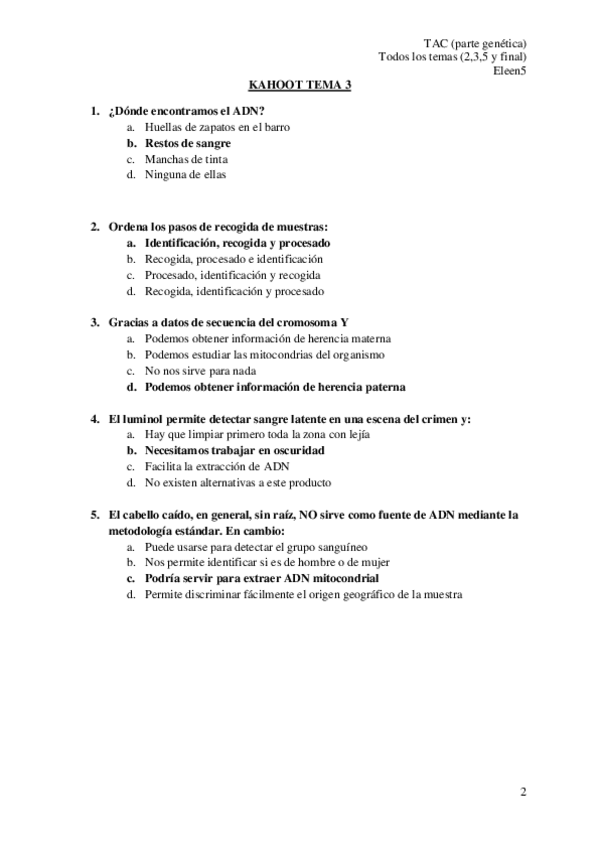 TAC (parte genética)
Todos los temas (2,3,5 y final)
Eleen5

KAHOOT TEMA 3

1. ¿Dónde encontramos el ADN?
a. Huellas de zapatos en el barro
b. Restos de sangre
c. Manchas de tinta
d. Ninguna de ellas

2. Ordena los pasos de recogida de muestras:
a. Identificación, recogida y procesado
b. Recogida, procesado e identificación
c. Procesado, identificación y recogida
d. Recogida, identificación y procesado

3. Gracias a datos de secuencia del cromosoma Y
a. Podemos obtener información de herencia materna
b. Podemos estudiar las mitocondrias del organismo
c. No nos sirve para nada
d. Podemos obtener información de herencia paterna

4. El luminol permite detectar sangre latente en una escena del crimen y:
a. Hay que limpiar primero toda la zona con lejía
b. Necesitamos trabajar en oscuridad
c. Facilita la extracción de ADN
d. No existen alternativas a este producto

5. El cabello caído, en general, sin raíz, NO sirve como fuente de ADN mediante la metodología estándar. En cambio:
a. Puede usarse para detectar el grupo sanguíneo
b. Nos permite identificar si es de hombre o de mujer
c. Podría servir para extraer ADN mitocondrial
d. Permite discriminar fácilmente el origen geográfico de la muestra

2